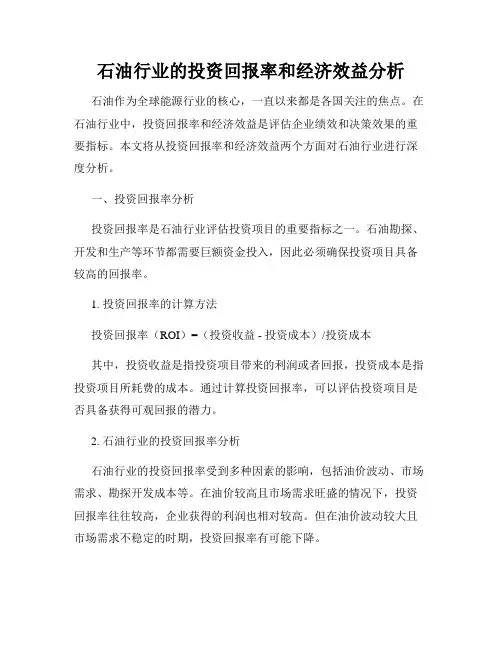 石油行业的投资回报率和经济效益分析

石油作为全球能源行业的核心，一直以来都是各国关注的焦点。在石油行业中，投资回报率和经济效益是评估企业绩效和决策效果的重要指标。本文将从投资回报率和经济效益两个方面对石油行业进行深度分析。

一、投资回报率分析

投资回报率是石油行业评估投资项目的重要指标之一。石油勘探、开发和生产等环节都需要巨额资金投入，因此必须确保投资项目具备较高的回报率。

1. 投资回报率的计算方法

投资回报率（ROI）=（投资收益 - 投资成本）/投资成本

其中，投资收益是指投资项目带来的利润或者回报，投资成本是指投资项目所耗费的成本。通过计算投资回报率，可以评估投资项目是否具备获得可观回报的潜力。

2. 石油行业的投资回报率分析

石油行业的投资回报率受到多种因素的影响，包括油价波动、市场需求、勘探开发成本等。在油价较高且市场需求旺盛的情况下，投资回报率往往较高，企业获得的利润也相对较高。但在油价波动较大且市场需求不稳定的时期，投资回报率有可能下降。